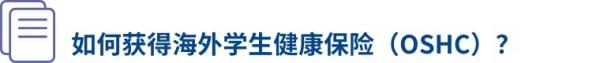 如何获得海外学生健康保险（OSHC）？